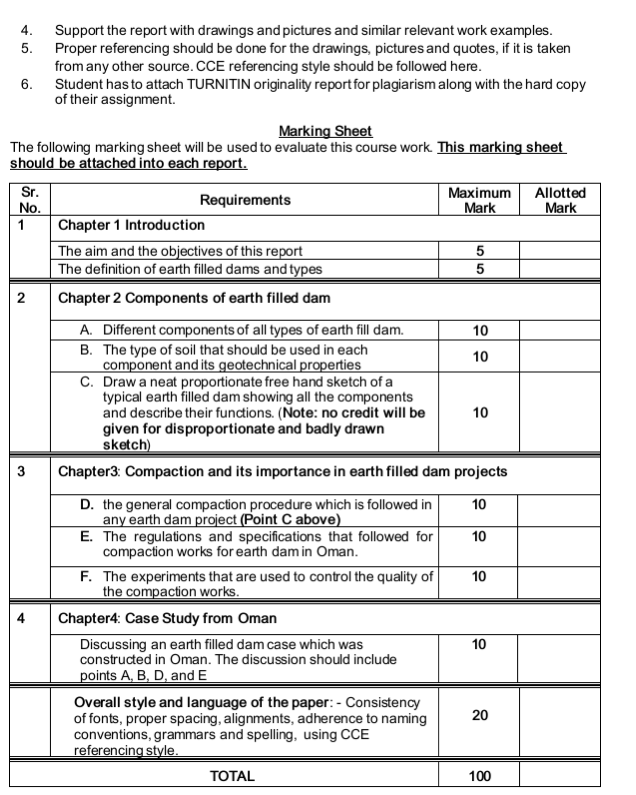 4. Support the report with drawings and pictures and similar relevant work examples.
5. Proper referencing should be done for the drawings, pictures and quotes, if it is taken from any other source. CCE referencing style should be followed here.
6. Student has to attach TURNITIN originality report for plagiarism along with the hard copy of their assignment.

Marking Sheet
The following marking sheet will be used to evaluate this course work. This marking sheet should be attached into each report.

| Sr. No. | Requirements | Maximum Mark | Allotted Mark |
|---|---|---|---|
| 1 | Chapter 1 Introduction | | |
| | The aim and the objectives of this report | 5 | |
| | The definition of earth filled dams and types | 5 | |
| 2 | Chapter 2 Components of earth filled dam | | |
| | A. Different components of all types of earth fill dam. | 10 | |
| | B. The type of soil that should be used in each component and its geotechnical properties | 10 | |
| | C. Draw a neat proportionate free hand sketch of a typical earth filled dam showing all the components and describe their functions. (Note: no credit will be given for disproportionate and badly drawn sketch) | 10 | |
| 3 | Chapter3: Compaction and its importance in earth filled dam projects | | |
| | D. the general compaction procedure which is followed in any earth dam project (Point C above) | 10 | |
| | E. The regulations and specifications that followed for compaction works for earth dam in Oman. | 10 | |
| | F. The experiments that are used to control the quality of the compaction works. | 10 | |
| 4 | Chapter4: Case Study from Oman | | |
| | Discussing an earth filled dam case which was constructed in Oman. The discussion should include points A, B, D, and E | 10 | |
| | Overall style and language of the paper: - Consistency of fonts, proper spacing, alignments, adherence to naming conventions, grammars and spelling, using CCE referencing style. | 20 | |
| | TOTAL | 100 | |